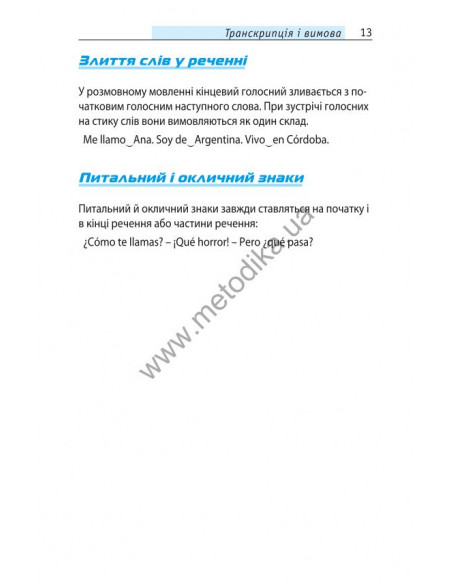 Транскрипція і вимова 13

Злиття слів у реченні

У розмовному мовленні кінцевий голосний зливається з початковим голосним наступного слова. При зустрічі голосних на стику слів вони вимовляються як один склад.

Me llamo‿Ana. Soy de‿Argentina. Vivo‿en Córdoba.

Питальний і окличний знаки

Питальний й окличний знаки завжди ставляться на початку і в кінці речення або частини речення:

¿Cómo te llamas? – ¡Qué horror! – Pero ¿qué pasa?

www.metodika.ua